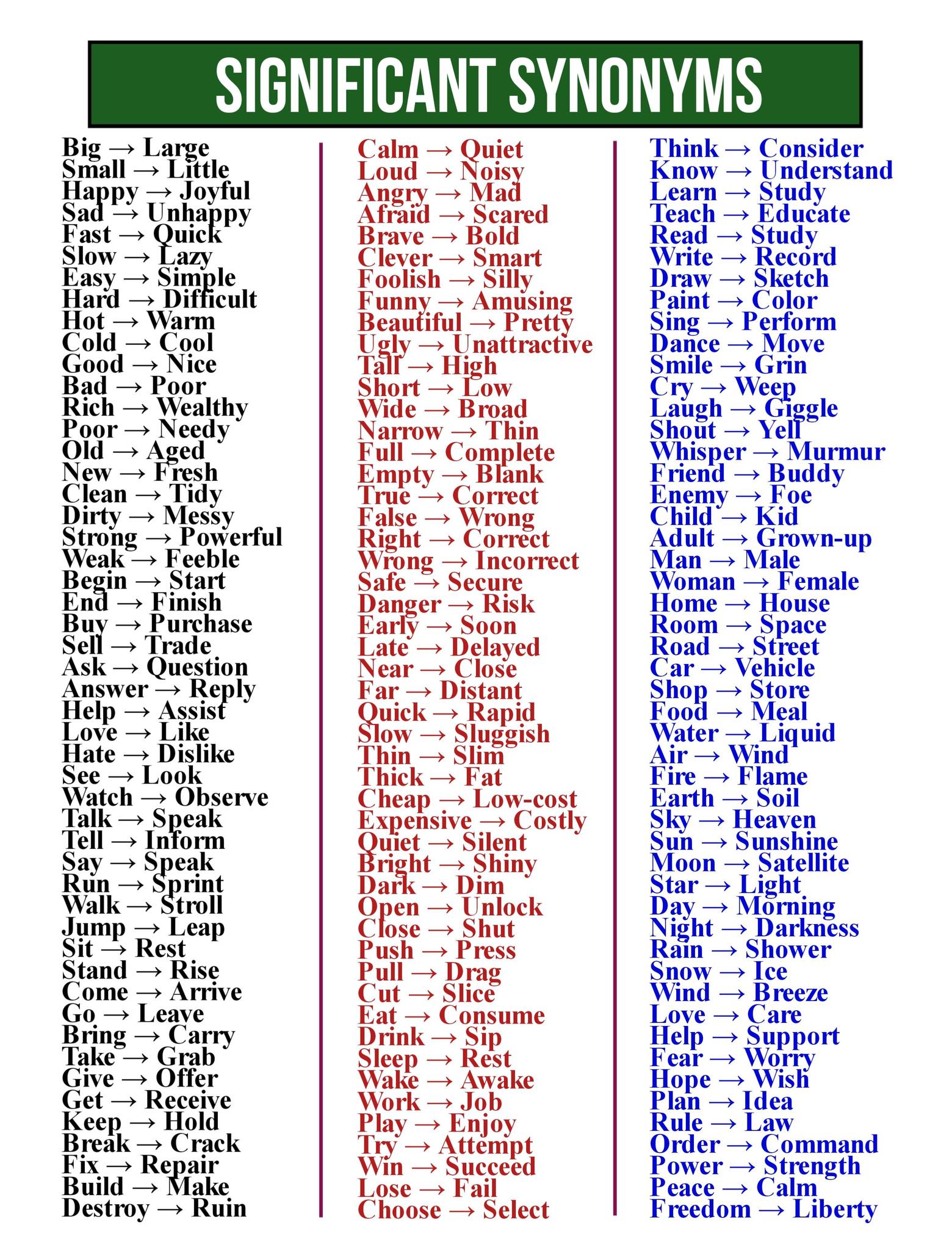 SIGNIFICANT SYNONYMS

Big → Large
Small → Little
Happy → Joyful
Sad → Unhappy
Fast → Quick
Slow → Lazy
Easy → Simple
Hard → Difficult
Hot → Warm
Cold → Cool
Good → Nice
Bad → Poor
Rich → Wealthy
Poor → Needy
Old → Aged
New → Fresh
Clean → Tidy
Dirty → Messy
Strong → Powerful
Weak → Feeble
Begin → Start
End → Finish
Buy → Purchase
Sell → Trade
Ask → Question
Answer → Reply
Help → Assist
Love → Like
Hate → Dislike
See → Look
Watch → Observe
Talk → Speak
Tell → Inform
Say → Speak
Run → Sprint
Walk → Stroll
Jump → Leap
Sit → Rest
Stand → Rise
Come → Arrive
Go → Leave
Bring → Carry
Take → Grab
Give → Offer
Get → Receive
Keep → Hold
Break → Crack
Fix → Repair
Build → Make
Destroy → Ruin

Calm → Quiet
Loud → Noisy
Angry → Mad
Afraid → Scared
Brave → Bold
Clever → Smart
Foolish → Silly
Funny → Amusing
Beautiful → Pretty
Ugly → Unattractive
Tall → High
Short → Low
Wide → Broad
Narrow → Thin
Full → Complete
Empty → Blank
True → Correct
False → Wrong
Right → Correct
Wrong → Incorrect
Safe → Secure
Danger → Risk
Early → Soon
Late → Delayed
Near → Close
Far → Distant
Quick → Rapid
Slow → Sluggish
Thin → Slim
Thick → Fat
Cheap → Low-cost
Expensive → Costly
Quiet → Silent
Bright → Shiny
Dark → Dim
Open → Unlock
Close → Shut
Push → Press
Pull → Drag
Cut → Slice
Eat → Consume
Drink → Sip
Sleep → Rest
Wake → Awake
Work → Job
Play → Enjoy
Try → Attempt
Win → Succeed
Lose → Fail
Choose → Select

Think → Consider
Know → Understand
Learn → Study
Teach → Educate
Read → Study
Write → Record
Draw → Sketch
Paint → Color
Sing → Perform
Dance → Move
Smile → Grin
Cry → Weep
Laugh → Giggle
Shout → Yell
Whisper → Murmur
Friend → Buddy
Enemy → Foe
Child → Kid
Adult → Grown-up
Man → Male
Woman → Female
Home → House
Room → Space
Road → Street
Car → Vehicle
Shop → Store
Food → Meal
Water → Liquid
Air → Wind
Fire → Flame
Earth → Soil
Sky → Heaven
Sun → Sunshine
Moon → Satellite
Star → Light
Day → Morning
Night → Darkness
Rain → Shower
Snow → Ice
Wind → Breeze
Love → Care
Help → Support
Fear → Worry
Hope → Wish
Plan → Idea
Rule → Law
Order → Command
Power → Strength
Peace → Calm
Freedom → Liberty